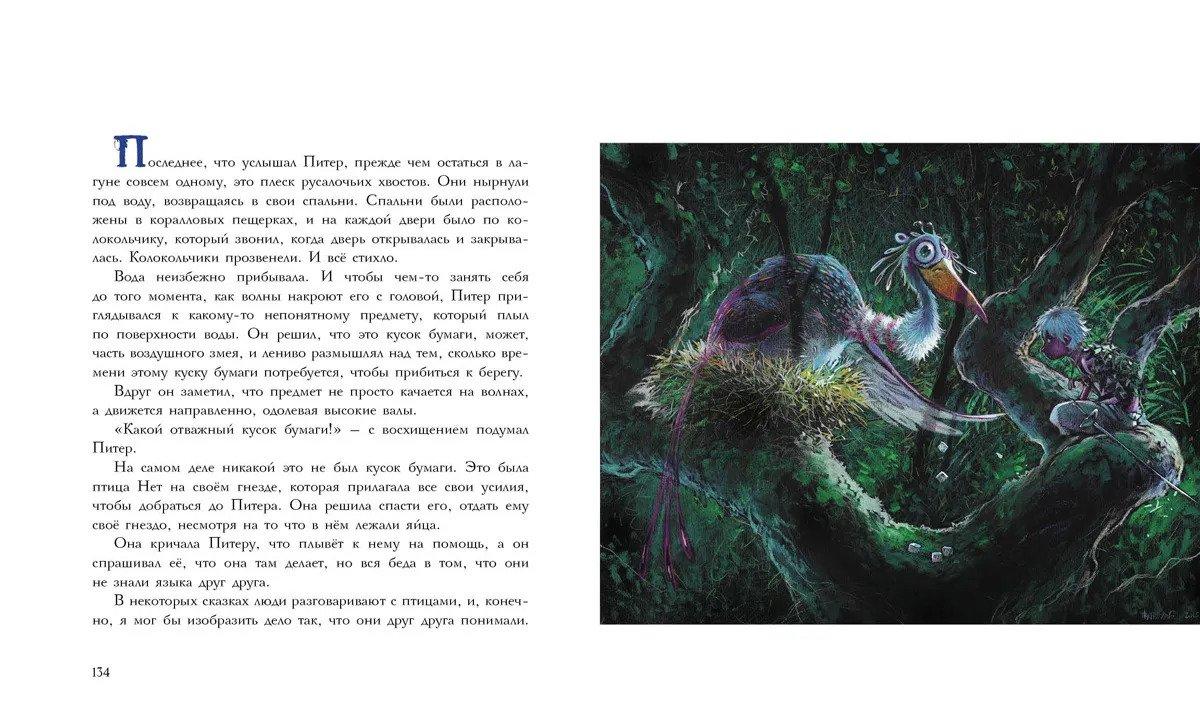 Последнее, что услышал Питер, прежде чем остаться в лагуне совсем одному, это плеск русалочьих хвостов. Они нырнули под воду, возвращаясь в свои спальни. Спальни были расположены в коралловых пещерках, и на каждой двери было по колокольчику, который звонил, когда дверь открывалась и закрывалась. Колокольчики прозвенели. И всё стихло.

Вода неизбежно прибывала. И чтобы чем-то занять себя до того момента, как волны накроют его с головой, Питер приглядывался к какому-то непонятному предмету, который плыл по поверхности воды. Он решил, что это кусок бумаги, может, часть воздушного змея, и лениво размышлял над тем, сколько времени этому куску бумаги потребуется, чтобы прибиться к берегу.

Вдруг он заметил, что предмет не просто качается на волнах, а движется направленно, одолевая высокие валы.

«Какой отважный кусок бумаги!» — с восхищением подумал Питер.

На самом деле никакой это не был кусок бумаги. Это была птица Нет на своём гнезде, которая прилагала все свои усилия, чтобы добраться до Питера. Она решила спасти его, отдать ему своё гнездо, несмотря на то что в нём лежали яйца.

Она кричала Питеру, что плывёт к нему на помощь, а он спрашивал её, что она там делает, но вся беда в том, что они не знали языка друг друга.

В некоторых сказках люди разговаривают с птицами, и, конечно, я мог бы изобразить дело так, что они друг друга понимали.

134